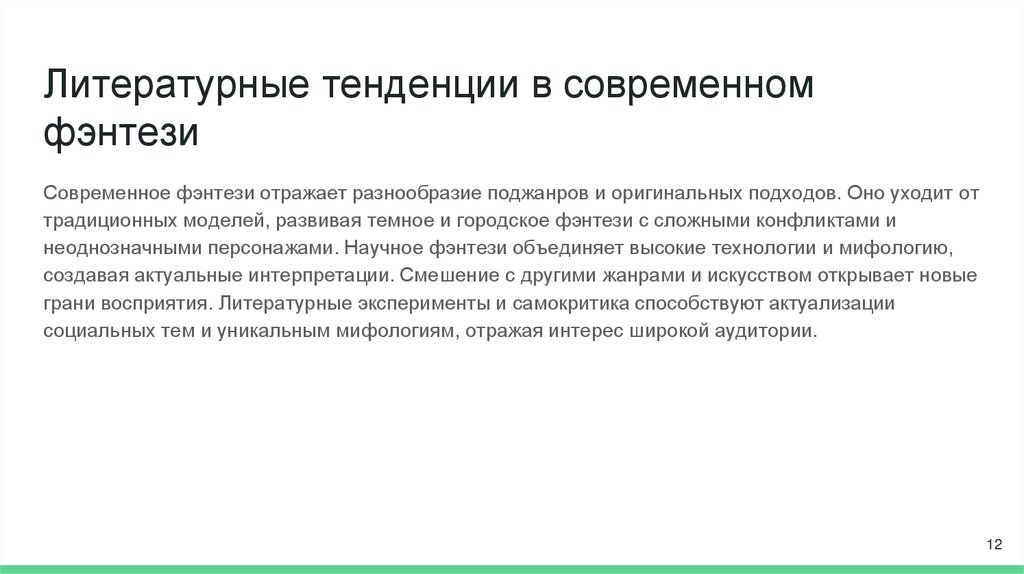 Литературные тенденции в современном фэнтези

Современное фэнтези отражает разнообразие поджанров и оригинальных подходов. Оно уходит от традиционных моделей, развивая темное и городское фэнтези с сложными конфликтами и неоднозначными персонажами. Научное фэнтези объединяет высокие технологии и мифологию, создавая актуальные интерпретации. Смешение с другими жанрами и искусством открывает новые грани восприятия. Литературные эксперименты и самокритика способствуют актуализации социальных тем и уникальным мифологиям, отражая интерес широкой аудитории.

12